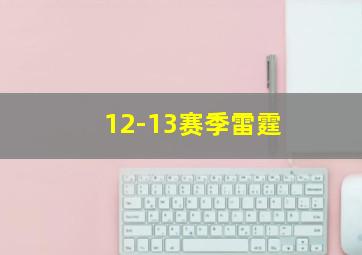 12-13赛季雷霆